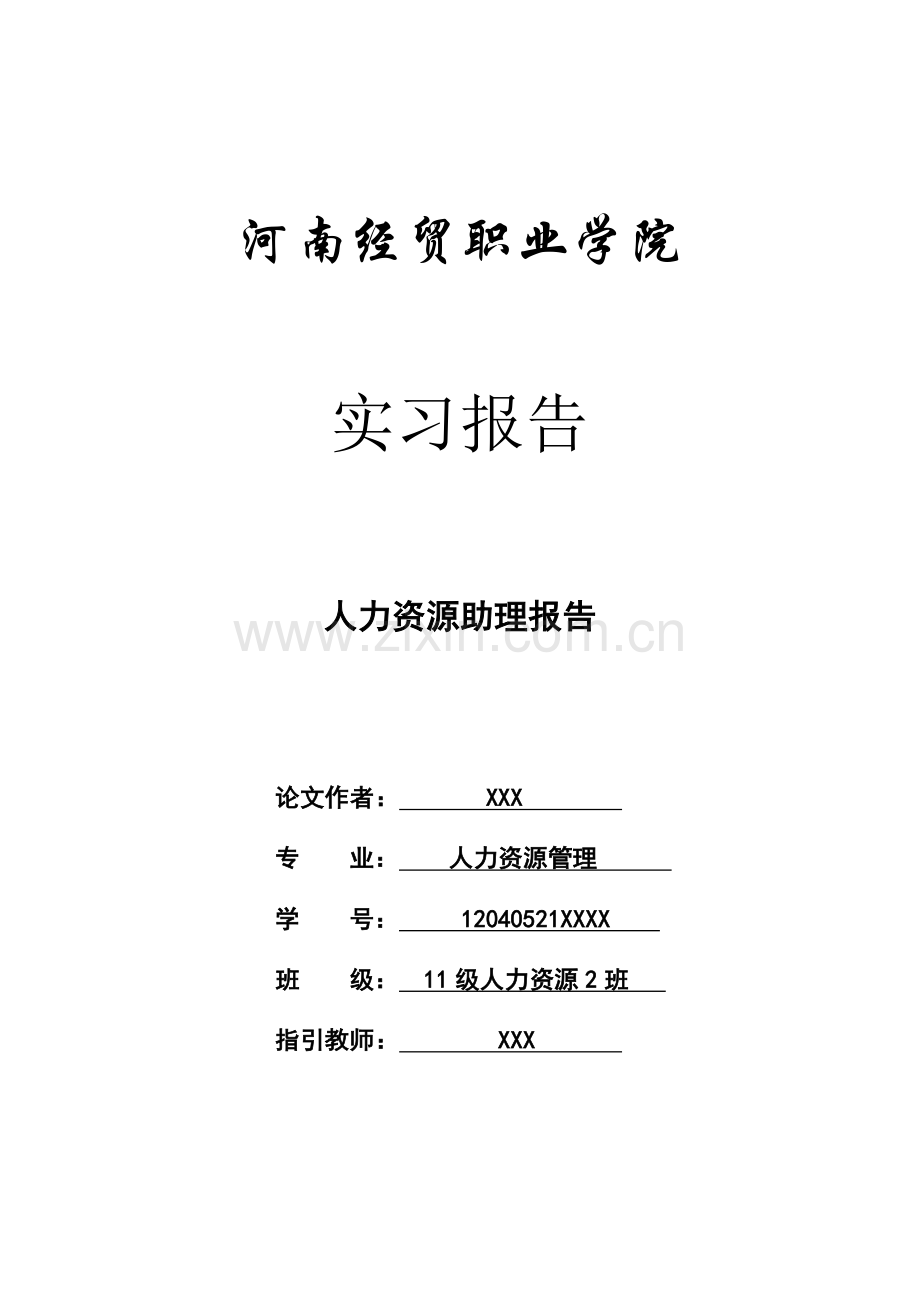 河南经贸职业学院

实习报告

人力资源助理报告

www.zixin.com.cn

论文作者：XXX

专　　业：人力资源管理

学　　号：12040521XXXX

班　　级：11 级人力资源 2 班

指引教师：XXX